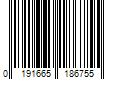 0 191665 186755